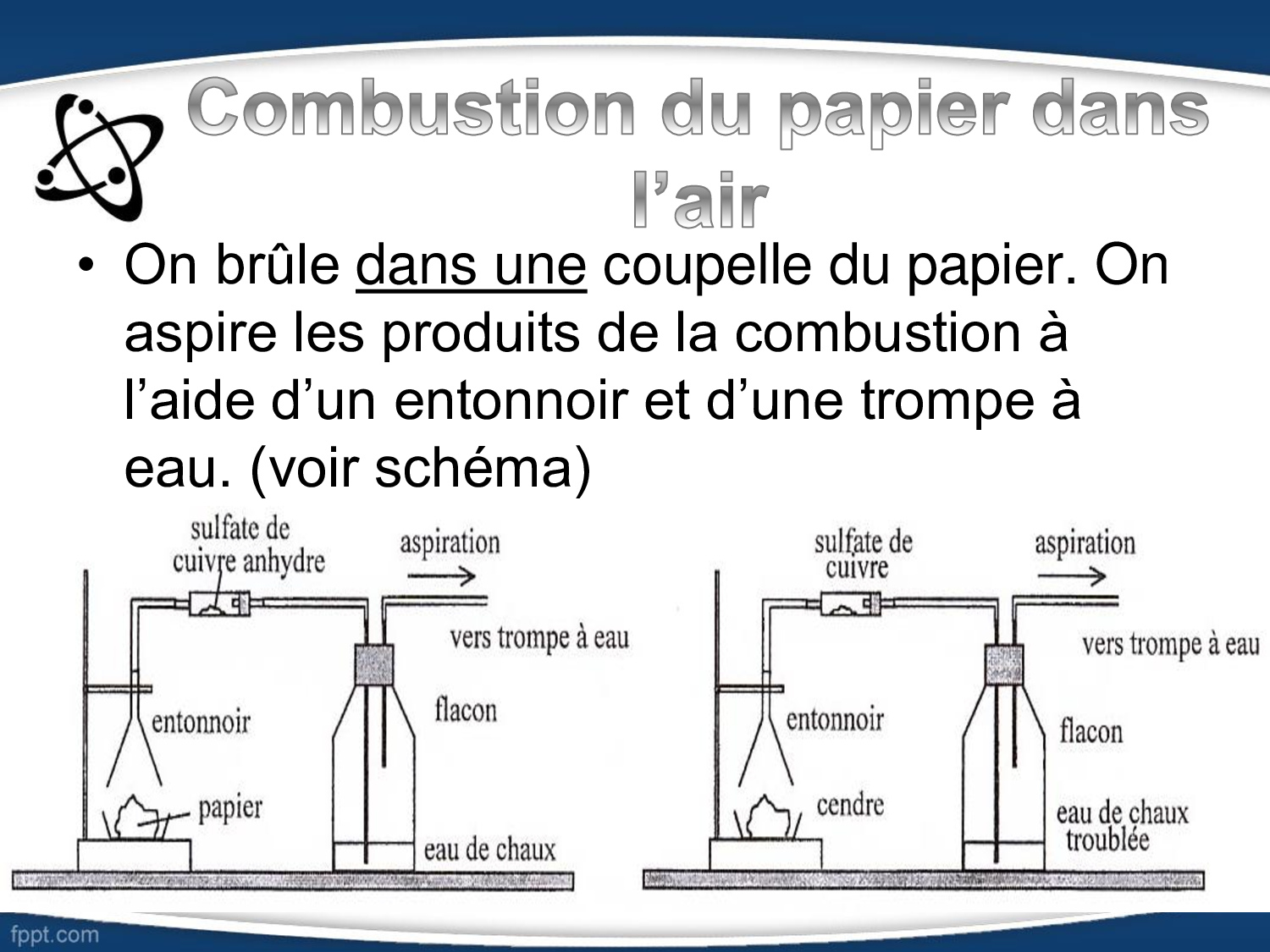 Combustion du papier dans l'air

• On brûle dans une coupelle du papier. On aspire les produits de la combustion à l'aide d'un entonnoir et d'une trompe à eau. (voir schéma)

sulfate de cuivre anhydre

aspiration

vers trompe à eau

entonnoir

flacon

papier

eau de chaux

sulfate de cuivre

aspiration

vers trompe à eau

entonnoir

flacon

cendre

eau de chaux troublée

fppt.com